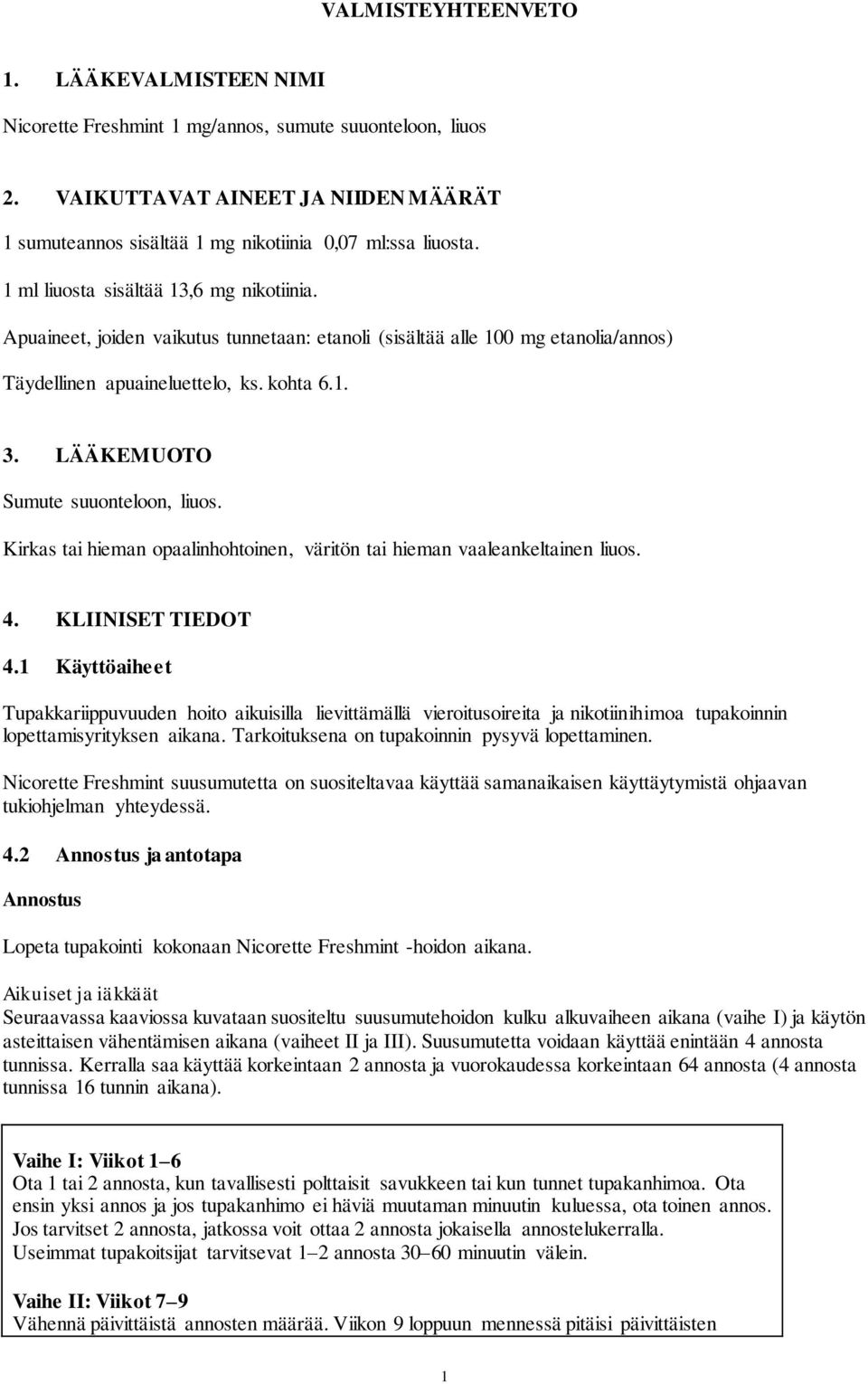 VALMISTEYHTEENVETO

1. LÄÄKEVALMISTEEN NIMI

Nicorette Freshmint 1 mg/annos, sumute suuonteloon, liuos

2. VAIKUTTAVAT AINEET JA NIIDEN MÄÄRÄT

1 sumuteannos sisältää 1 mg nikotiinia 0,07 ml:ssa liuosta.

1 ml liuosta sisältää 13,6 mg nikotiinia.

Apuaineet, joiden vaikutus tunnetaan: etanoli (sisältää alle 100 mg etanolia/annos)

Täydellinen apuaineluettelo, ks. kohta 6.1.

3. LÄÄKEMUOTO

Sumute suuonteloon, liuos.

Kirkas tai hieman opaalinhohtoinen, väritön tai hieman vaaleankeltainen liuos.

4. KLIINISET TIEDOT

4.1 Käyttöaiheet

Tupakkariippuvuuden hoito aikuisilla lievittämällä vieroitusoireita ja nikotiinihimoa tupakoinnin lopettamisyrityksen aikana. Tarkoituksena on tupakoinnin pysyvä lopettaminen.

Nicorette Freshmint suusumutetta on suositeltavaa käyttää samanaikaisen käyttäytymistä ohjaavan tukiohjelman yhteydessä.

4.2 Annostus ja antotapa

Annostus

Lopeta tupakointi kokonaan Nicorette Freshmint -hoidon aikana.

Aikuiset ja iäkkäät
Seuraavassa kaaviossa kuvataan suositeltu suusumutehoidon kulku alkuvaiheen aikana (vaihe I) ja käytön asteittaisen vähentämisen aikana (vaiheet II ja III). Suusumutetta voidaan käyttää enintään 4 annosta tunnissa. Kerralla saa käyttää korkeintaan 2 annosta ja vuorokaudessa korkeintaan 64 annosta (4 annosta tunnissa 16 tunnin aikana).

Vaihe I: Viikot 1–6
Ota 1 tai 2 annosta, kun tavallisesti polttaisit savukkeen tai kun tunnet tupakanhimoa. Ota ensin yksi annos ja jos tupakanhimo ei häviä muutaman minuutin kuluessa, ota toinen annos. Jos tarvitset 2 annosta, jatkossa voit ottaa 2 annosta jokaisella annostelukerralla.
Useimmat tupakoitsijat tarvitsevat 1–2 annosta 30–60 minuutin välein.

Vaihe II: Viikot 7–9
Vähennä päivittäistä annosten määrää. Viikon 9 loppuun mennessä pitäisi päivittäisten

1